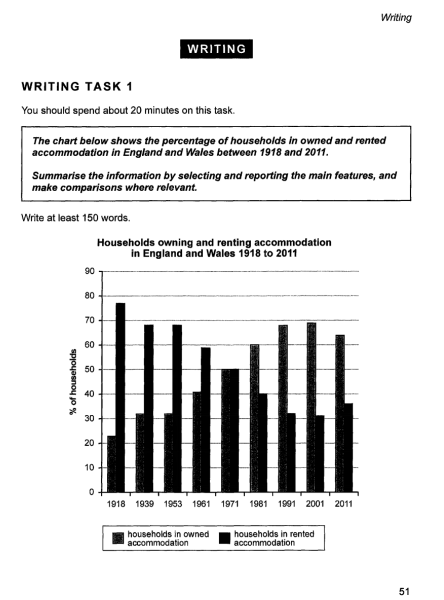 Writing

WRITING

WRITING TASK 1

You should spend about 20 minutes on this task.

The chart below shows the percentage of households in owned and rented accommodation in England and Wales between 1918 and 2011.

Summarise the information by selecting and reporting the main features, and make comparisons where relevant.

Write at least 150 words.

Households owning and renting accommodation in England and Wales 1918 to 2011

90
80
70
60
50
40
30
20
10
0

% of households

1918 1939 1953 1961 1971 1981 1991 2001 2011

households in owned accommodation
households in rented accommodation

51